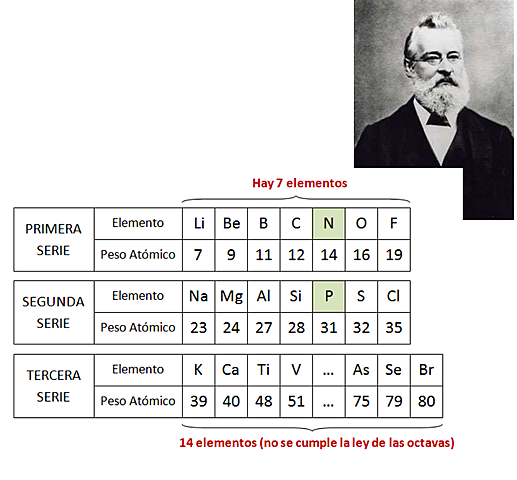 Hay 7 elementos

| PRIMERA SERIE | Elemento | Li | Be | B | C | N | O | F |
|---|---|---|---|---|---|---|---|---|
| | Peso Atómico | 7 | 9 | 11 | 12 | 14 | 16 | 19 |

| SEGUNDA SERIE | Elemento | Na | Mg | Al | Si | P | S | Cl |
|---|---|---|---|---|---|---|---|---|
| | Peso Atómico | 23 | 24 | 27 | 28 | 31 | 32 | 35 |

| TERCERA SERIE | Elemento | K | Ca | Ti | V | ... | As | Se | Br |
|---|---|---|---|---|---|---|---|---|---|
| | Peso Atómico | 39 | 40 | 48 | 51 | ... | 75 | 79 | 80 |

14 elementos (no se cumple la ley de las octavas)